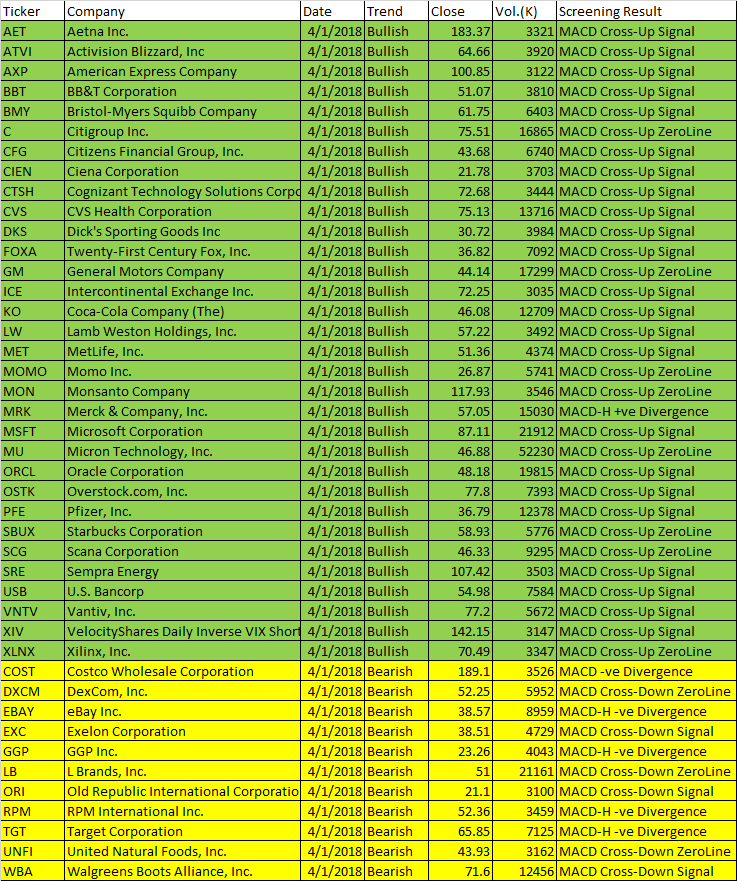 | Ticker | Company | Date | Trend | Close | Vol.(K) | Screening Result |
|---|---|---|---|---|---|---|
| AET | Aetna Inc. | 4/1/2018 | Bullish | 183.37 | 3321 | MACD Cross-Up Signal |
| ATVI | Activision Blizzard, Inc | 4/1/2018 | Bullish | 64.66 | 3920 | MACD Cross-Up Signal |
| AXP | American Express Company | 4/1/2018 | Bullish | 100.85 | 3122 | MACD Cross-Up Signal |
| BBT | BB&T Corporation | 4/1/2018 | Bullish | 51.07 | 3810 | MACD Cross-Up Signal |
| BMY | Bristol-Myers Squibb Company | 4/1/2018 | Bullish | 61.75 | 6403 | MACD Cross-Up Signal |
| C | Citigroup Inc. | 4/1/2018 | Bullish | 75.51 | 16865 | MACD Cross-Up ZeroLine |
| CFG | Citizens Financial Group, Inc. | 4/1/2018 | Bullish | 43.68 | 6740 | MACD Cross-Up Signal |
| CIEN | Ciena Corporation | 4/1/2018 | Bullish | 21.78 | 3703 | MACD Cross-Up Signal |
| CTSH | Cognizant Technology Solutions Corpo | 4/1/2018 | Bullish | 72.68 | 3444 | MACD Cross-Up Signal |
| CVS | CVS Health Corporation | 4/1/2018 | Bullish | 75.13 | 13716 | MACD Cross-Up Signal |
| DKS | Dick's Sporting Goods Inc | 4/1/2018 | Bullish | 30.72 | 3984 | MACD Cross-Up Signal |
| FOXA | Twenty-First Century Fox, Inc. | 4/1/2018 | Bullish | 36.82 | 7092 | MACD Cross-Up Signal |
| GM | General Motors Company | 4/1/2018 | Bullish | 44.14 | 17299 | MACD Cross-Up ZeroLine |
| ICE | Intercontinental Exchange Inc. | 4/1/2018 | Bullish | 72.25 | 3035 | MACD Cross-Up Signal |
| KO | Coca-Cola Company (The) | 4/1/2018 | Bullish | 46.08 | 12709 | MACD Cross-Up Signal |
| LW | Lamb Weston Holdings, Inc. | 4/1/2018 | Bullish | 57.22 | 3492 | MACD Cross-Up Signal |
| MET | MetLife, Inc. | 4/1/2018 | Bullish | 51.36 | 4374 | MACD Cross-Up Signal |
| MOMO | Momo Inc. | 4/1/2018 | Bullish | 26.87 | 5741 | MACD Cross-Up ZeroLine |
| MON | Monsanto Company | 4/1/2018 | Bullish | 117.93 | 3546 | MACD Cross-Up ZeroLine |
| MRK | Merck & Company, Inc. | 4/1/2018 | Bullish | 57.05 | 15030 | MACD-H +ve Divergence |
| MSFT | Microsoft Corporation | 4/1/2018 | Bullish | 87.11 | 21912 | MACD Cross-Up Signal |
| MU | Micron Technology, Inc. | 4/1/2018 | Bullish | 46.88 | 52230 | MACD Cross-Up ZeroLine |
| ORCL | Oracle Corporation | 4/1/2018 | Bullish | 48.18 | 19815 | MACD Cross-Up Signal |
| OSTK | Overstock.com, Inc. | 4/1/2018 | Bullish | 77.8 | 7393 | MACD Cross-Up Signal |
| PFE | Pfizer, Inc. | 4/1/2018 | Bullish | 36.79 | 12378 | MACD Cross-Up Signal |
| SBUX | Starbucks Corporation | 4/1/2018 | Bullish | 58.93 | 5776 | MACD Cross-Up ZeroLine |
| SCG | Scana Corporation | 4/1/2018 | Bullish | 46.33 | 9295 | MACD Cross-Up ZeroLine |
| SRE | Sempra Energy | 4/1/2018 | Bullish | 107.42 | 3503 | MACD Cross-Up Signal |
| USB | U.S. Bancorp | 4/1/2018 | Bullish | 54.98 | 7584 | MACD Cross-Up Signal |
| VNTV | Vantiv, Inc. | 4/1/2018 | Bullish | 77.2 | 5672 | MACD Cross-Up Signal |
| XIV | VelocityShares Daily Inverse VIX Short | 4/1/2018 | Bullish | 142.15 | 3147 | MACD Cross-Up Signal |
| XLNX | Xilinx, Inc. | 4/1/2018 | Bullish | 70.49 | 3347 | MACD Cross-Up ZeroLine |
| COST | Costco Wholesale Corporation | 4/1/2018 | Bearish | 189.1 | 3526 | MACD -ve Divergence |
| DXCM | DexCom, Inc. | 4/1/2018 | Bearish | 52.25 | 5952 | MACD Cross-Down ZeroLine |
| EBAY | eBay Inc. | 4/1/2018 | Bearish | 38.57 | 8959 | MACD-H -ve Divergence |
| EXC | Exelon Corporation | 4/1/2018 | Bearish | 38.51 | 4729 | MACD Cross-Down Signal |
| GGP | GGP Inc. | 4/1/2018 | Bearish | 23.26 | 4043 | MACD-H -ve Divergence |
| LB | L Brands, Inc. | 4/1/2018 | Bearish | 51 | 21161 | MACD Cross-Down ZeroLine |
| ORI | Old Republic International Corporatio | 4/1/2018 | Bearish | 21.1 | 3100 | MACD Cross-Down Signal |
| RPM | RPM International Inc. | 4/1/2018 | Bearish | 52.36 | 3459 | MACD-H -ve Divergence |
| TGT | Target Corporation | 4/1/2018 | Bearish | 65.85 | 7125 | MACD-H -ve Divergence |
| UNFI | United Natural Foods, Inc. | 4/1/2018 | Bearish | 43.93 | 3162 | MACD Cross-Down ZeroLine |
| WBA | Walgreens Boots Alliance, Inc. | 4/1/2018 | Bearish | 71.6 | 12456 | MACD Cross-Down Signal |